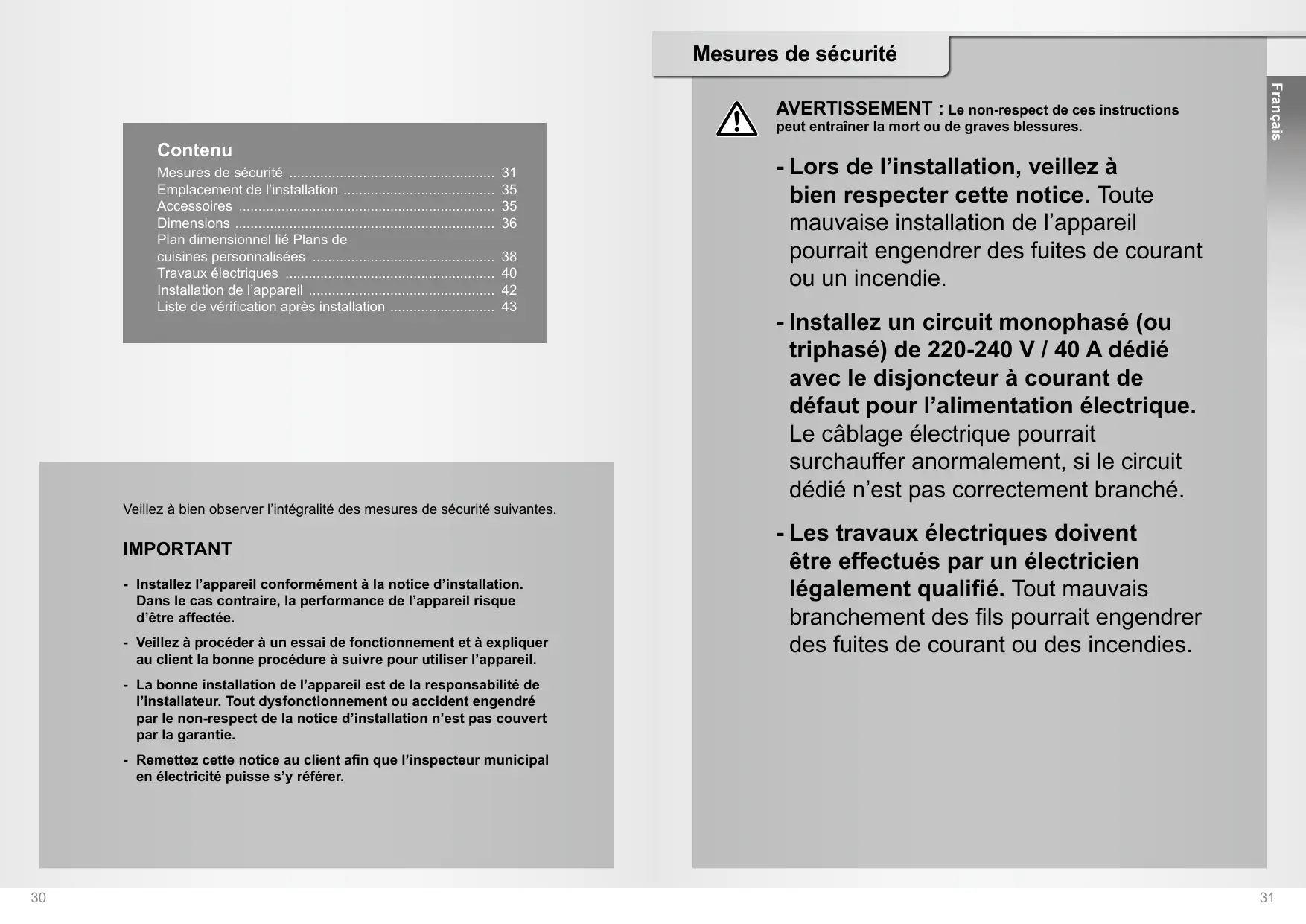 Contenu

Mesures de sécurité .................................................... 31
Emplacement de l'installation ...................................... 35
Accessoires ................................................................ 35
Dimensions ................................................................. 36
Plan dimensionnel lié Plans de cuisines personnalisées .............................................. 38
Travaux électriques ..................................................... 40
Installation de l'appareil ............................................... 42
Liste de vérification après installation .......................... 43

Veillez à bien observer l'intégralité des mesures de sécurité suivantes.

IMPORTANT

- Installez l'appareil conformément à la notice d'installation. Dans le cas contraire, la performance de l'appareil risque d'être affectée.

- Veillez à procéder à un essai de fonctionnement et à expliquer au client la bonne procédure à suivre pour utiliser l'appareil.

- La bonne installation de l'appareil est de la responsabilité de l'installateur. Tout dysfonctionnement ou accident engendré par le non-respect de la notice d'installation n'est pas couvert par la garantie.

- Remettez cette notice au client afin que l'inspecteur municipal en électricité puisse s'y référer.

30

Mesures de sécurité

Français

AVERTISSEMENT : Le non-respect de ces instructions peut entraîner la mort ou de graves blessures.

- Lors de l'installation, veillez à bien respecter cette notice. Toute mauvaise installation de l'appareil pourrait engendrer des fuites de courant ou un incendie.

- Installez un circuit monophasé (ou triphasé) de 220-240 V / 40 A dédié avec le disjoncteur à courant de défaut pour l'alimentation électrique. Le câblage électrique pourrait surchauffer anormalement, si le circuit dédié n'est pas correctement branché.

- Les travaux électriques doivent être effectués par un électricien légalement qualifié. Tout mauvais branchement des fils pourrait engendrer des fuites de courant ou des incendies.

31